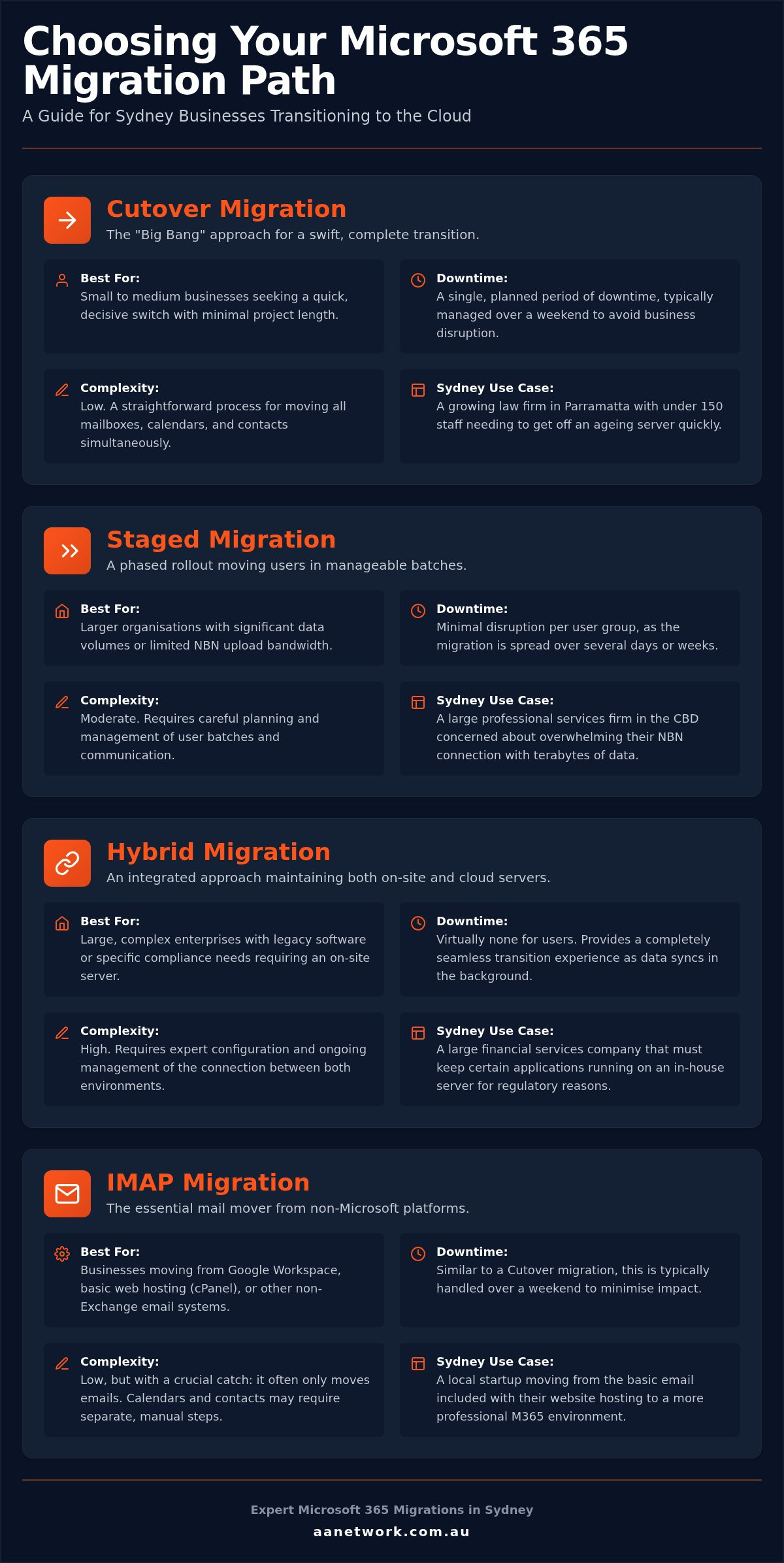 Choosing Your Microsoft 365 Migration Path

A Guide for Sydney Businesses Transitioning to the Cloud

Cutover Migration

The "Big Bang" approach for a swift, complete transition.

Best For:
Small to medium businesses seeking a quick, decisive switch with minimal project length.

Downtime:
A single, planned period of downtime, typically managed over a weekend to avoid business disruption.

Complexity:
Low. A straightforward process for moving all mailboxes, calendars, and contacts simultaneously.

Sydney Use Case:
A growing law firm in Parramatta with under 150 staff needing to get off an ageing server quickly.

Staged Migration

A phased rollout moving users in manageable batches.

Best For:
Larger organisations with significant data volumes or limited NBN upload bandwidth.

Downtime:
Minimal disruption per user group, as the migration is spread over several days or weeks.

Complexity:
Moderate. Requires careful planning and management of user batches and communication.

Sydney Use Case:
A large professional services firm in the CBD concerned about overwhelming their NBN connection with terabytes of data.

Hybrid Migration

An integrated approach maintaining both on-site and cloud servers.

Best For:
Large, complex enterprises with legacy software or specific compliance needs requiring an on-site server.

Downtime:
Virtually none for users. Provides a completely seamless transition experience as data syncs in the background.

Complexity:
High. Requires expert configuration and ongoing management of the connection between both environments.

Sydney Use Case:
A large financial services company that must keep certain applications running on an in-house server for regulatory reasons.

IMAP Migration

The essential mail mover from non-Microsoft platforms.

Best For:
Businesses moving from Google Workspace, basic web hosting (cPanel), or other non-Exchange email systems.

Downtime:
Similar to a Cutover migration, this is typically handled over a weekend to minimise impact.

Complexity:
Low, but with a crucial catch: it often only moves emails. Calendars and contacts may require separate, manual steps.

Sydney Use Case:
A local startup moving from the basic email included with their website hosting to a more professional M365 environment.

Expert Microsoft 365 Migrations in Sydney
aanetwork.com.au